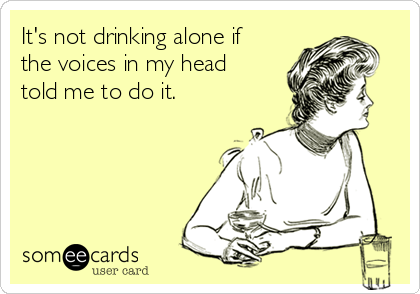 It's not drinking alone if the voices in my head told me to do it.

someecards
user card